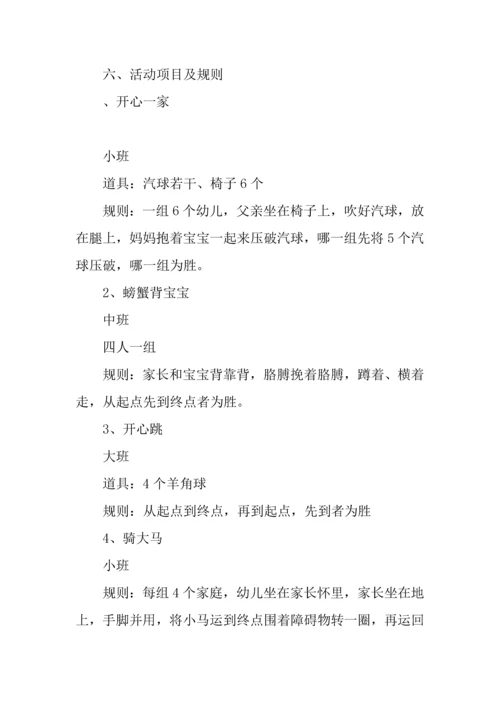 六、活动项目及规则

、开心一家

小班

道具：汽球若干、椅子 6 个

规则：一组 6 个幼儿，父亲坐在椅子上，吹好汽球，放在腿上，妈妈抱着宝宝一起来压破汽球，哪一组先将 5 个汽球压破，哪一组为胜。

2、螃蟹背宝宝

中班

四人一组

规则：家长和宝宝背靠背，胳膊挽着胳膊，蹲着、横着走，从起点先到终点者为胜。

3、开心跳

大班

道具：4 个羊角球

规则：从起点到终点，再到起点，先到者为胜

4、骑大马

小班

规则：每组 4 个家庭，幼儿坐在家长怀里，家长坐在地上，手脚并用，将小马运到终点围着障碍物转一圈，再运回